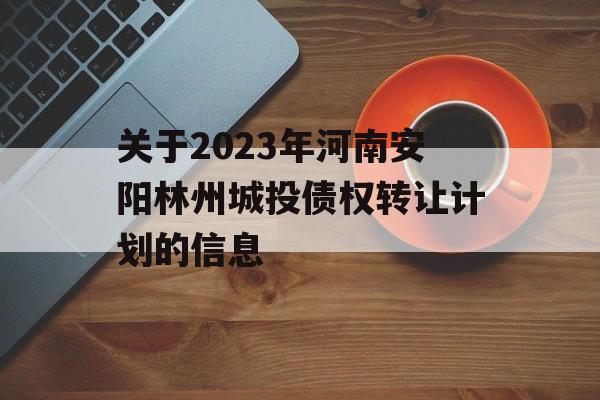 关于2023年河南安阳林州城投债权转让计划的信息